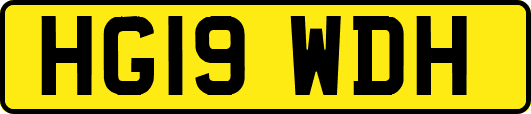 HG19 WDH